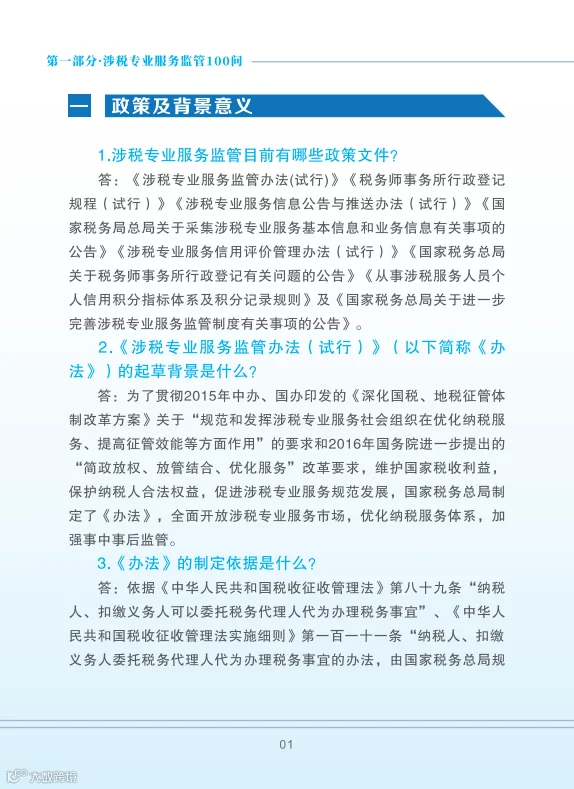 第一部分·涉税专业服务监管100问

一 政策及背景意义

1.涉税专业服务监管目前有哪些政策文件？

答：《涉税专业服务监管办法(试行)》《税务师事务所行政登记规程（试行）》《涉税专业服务信息公告与推送办法（试行）》《国家税务局总局关于采集涉税专业服务基本信息和业务信息有关事项的公告》《涉税专业服务信用评价管理办法（试行）》《国家税务总局关于税务师事务所行政登记有关问题的公告》《从事涉税服务人员个人信用积分指标体系及积分记录规则》及《国家税务总局关于进一步完善涉税专业服务监管制度有关事项的公告》。

2.《涉税专业服务监管办法（试行）》（以下简称《办法》）的起草背景是什么？

答：为了贯彻2015年中办、国办印发的《深化国税、地税征管体制改革方案》关于“规范和发挥涉税专业服务社会组织在优化纳税服务、提高征管效能等方面作用”的要求和2016年国务院进一步提出的“简政放权、放管结合、优化服务”改革要求，维护国家税收利益，保护纳税人合法权益，促进涉税专业服务规范发展，国家税务总局制定了《办法》，全面开放涉税专业服务市场，优化纳税服务体系，加强事中事后监管。

3.《办法》的制定依据是什么？

答：依据《中华人民共和国税收征收管理法》第八十九条“纳税人、扣缴义务人可以委托税务代理人代为办理税务事宜”、《中华人民共和国税收征收管理法实施细则》第一百一十一条“纳税人、扣缴义务人委托税务代理人代为办理税务事宜的办法，由国家税务总局规

01

大数跨境